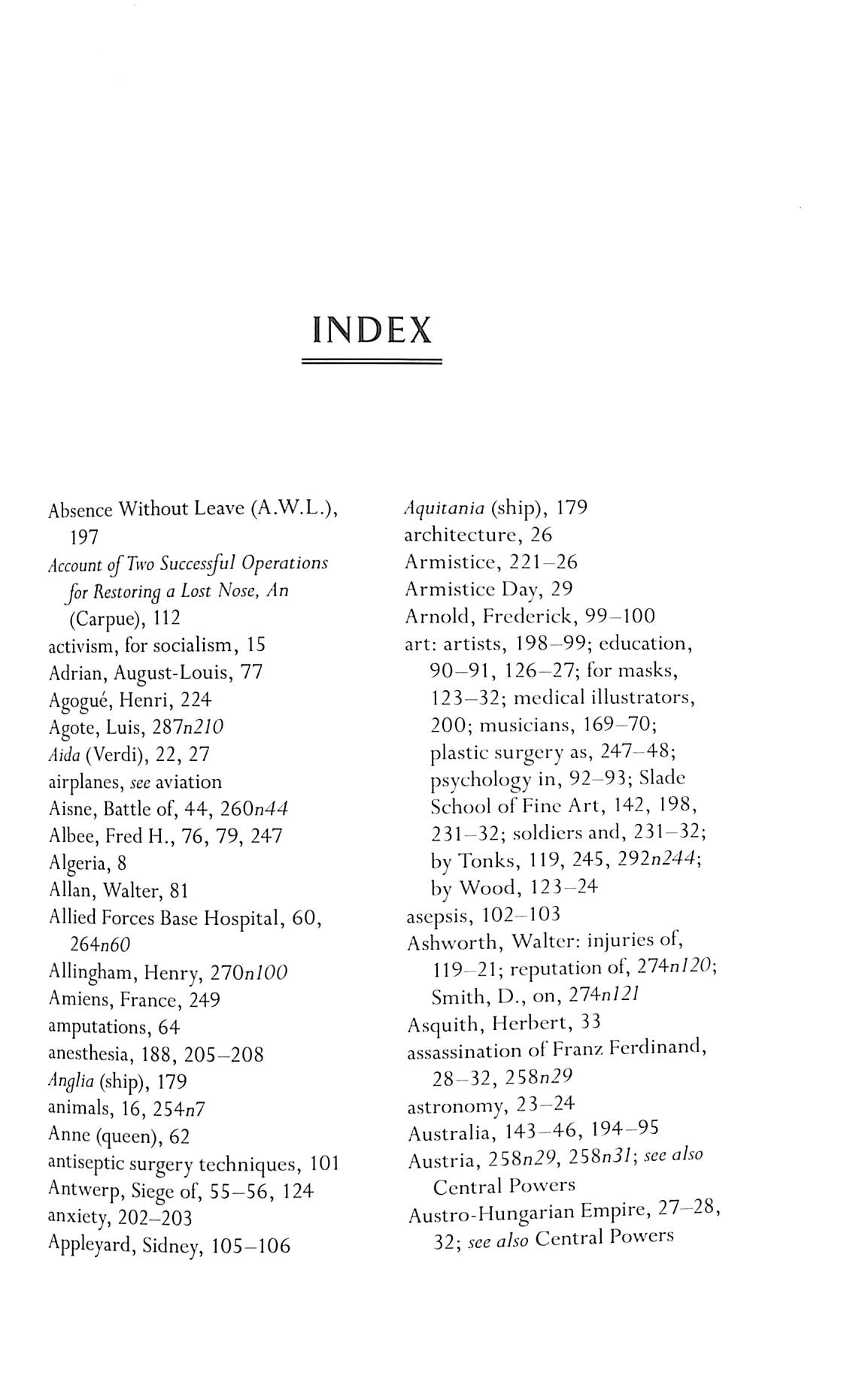 INDEX

Absence Without Leave (A.W.L.), 197
Account of Two Successful Operations for Restoring a Lost Nose, An (Carpue), 112
activism, for socialism, 15
Adrian, August-Louis, 77
Agogué, Henri, 224
Agote, Luis, 287n210
Aida (Verdi), 22, 27
airplanes, see aviation
Aisne, Battle of, 44, 260n44
Albee, Fred H., 76, 79, 247
Algeria, 8
Allan, Walter, 81
Allied Forces Base Hospital, 60, 264n60
Allingham, Henry, 270n100
Amiens, France, 249
amputations, 64
anesthesia, 188, 205–208
Anglia (ship), 179
animals, 16, 254n7
Anne (queen), 62
antiseptic surgery techniques, 101
Antwerp, Siege of, 55–56, 124
anxiety, 202–203
Appleyard, Sidney, 105–106

Aquitania (ship), 179
architecture, 26
Armistice, 221–26
Armistice Day, 29
Arnold, Frederick, 99–100
art: artists, 198–99; education, 90–91, 126–27; for masks, 123–32; medical illustrators, 200; musicians, 169–70; plastic surgery as, 247–48; psychology in, 92–93; Slade School of Fine Art, 142, 198, 231–32; soldiers and, 231–32; by Tonks, 119, 245, 292n244; by Wood, 123–24
asepsis, 102–103
Ashworth, Walter: injuries of, 119–21; reputation of, 274n120; Smith, D., on, 274n121
Asquith, Herbert, 33
assassination of Franz Ferdinand, 28–32, 258n29
astronomy, 23–24
Australia, 143–46, 194–95
Austria, 258n29, 258n31; see also Central Powers
Austro-Hungarian Empire, 27–28, 32; see also Central Powers